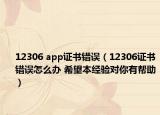 12306 app证书错误（12306证书错误怎么办 希望本经验对你有帮助）